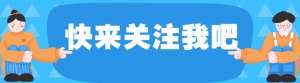 快来关注我吧